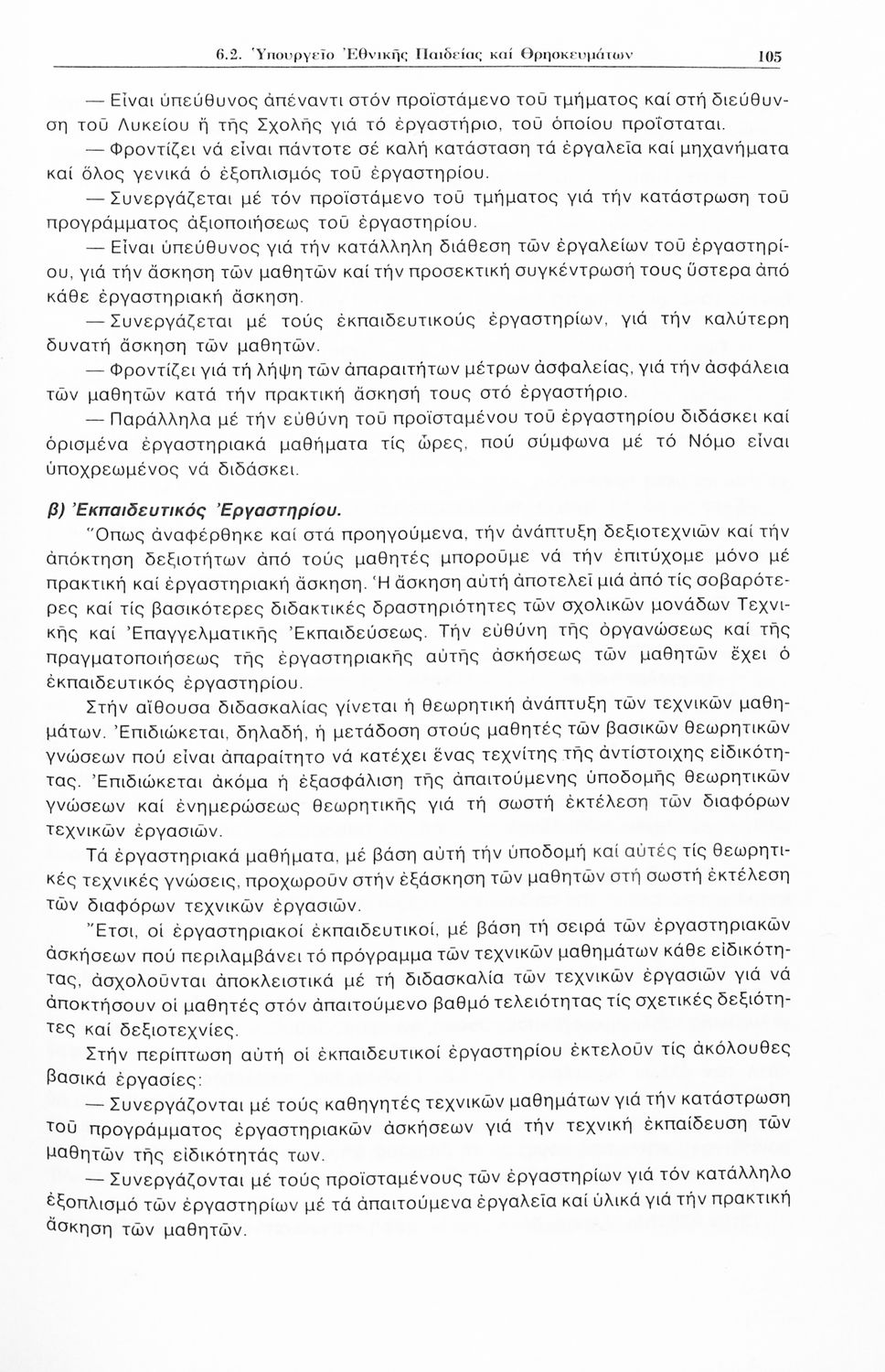 6.2. Ὑπουργεῖο Ἐθνικῆς Παιδείας καί Θρησκευμάτων 105

— Εἶναι ὑπεύθυνος ἀπέναντι στόν προϊστάμενο τοῦ τμήματος καί στή διεύθυνση τοῦ Λυκείου ἤ τῆς Σχολῆς γιά τό ἐργαστήριο, τοῦ ὁποίου προΐσταται.

— Φροντίζει νά εἶναι πάντοτε σέ καλή κατάσταση τά ἐργαλεῖα καί μηχανήματα καί ὅλος γενικά ὁ ἐξοπλισμός τοῦ ἐργαστηρίου.

— Συνεργάζεται μέ τόν προϊστάμενο τοῦ τμήματος γιά τήν κατάστρωση τοῦ προγράμματος ἀξιοποιήσεως τοῦ ἐργαστηρίου.

— Εἶναι ὑπεύθυνος γιά τήν κατάλληλη διάθεση τῶν ἐργαλείων τοῦ ἐργαστηρίου, γιά τήν ἄσκηση τῶν μαθητῶν καί τήν προσεκτική συγκέντρωσή τους ὕστερα ἀπό κάθε ἐργαστηριακή ἄσκηση.

— Συνεργάζεται μέ τούς ἐκπαιδευτικούς ἐργαστηρίων, γιά τήν καλύτερη δυνατή ἄσκηση τῶν μαθητῶν.

— Φροντίζει γιά τή λήψη τῶν ἀπαραιτήτων μέτρων ἀσφαλείας, γιά τήν ἀσφάλεια τῶν μαθητῶν κατά τήν πρακτική ἄσκησή τους στό ἐργαστήριο.

— Παράλληλα μέ τήν εὐθύνη τοῦ προϊσταμένου τοῦ ἐργαστηρίου διδάσκει καί ὁρισμένα ἐργαστηριακά μαθήματα τίς ὧρες, πού σύμφωνα μέ τό Νόμο εἶναι ὑποχρεωμένος νά διδάσκει.

β) Ἐκπαιδευτικός Ἐργαστηρίου.

Ὅπως ἀναφέρθηκε καί στά προηγούμενα, τήν ἀνάπτυξη δεξιοτεχνιῶν καί τήν ἀπόκτηση δεξιοτήτων ἀπό τούς μαθητές μποροῦμε νά τήν ἐπιτύχομε μόνο μέ πρακτική καί ἐργαστηριακή ἄσκηση. Ἡ ἄσκηση αὐτή ἀποτελεῖ μιά ἀπό τίς σοβαρότερες καί τίς βασικότερες διδακτικές δραστηριότητες τῶν σχολικῶν μονάδων Τεχνικῆς καί Ἐπαγγελματικῆς Ἐκπαιδεύσεως. Τήν εὐθύνη τῆς ὀργανώσεως καί τῆς πραγματοποιήσεως τῆς ἐργαστηριακῆς αὐτῆς ἀσκήσεως τῶν μαθητῶν ἔχει ὁ ἐκπαιδευτικός ἐργαστηρίου.

Στήν αἴθουσα διδασκαλίας γίνεται ἡ θεωρητική ἀνάπτυξη τῶν τεχνικῶν μαθημάτων. Ἐπιδιώκεται, δηλαδή, ἡ μετάδοση στούς μαθητές τῶν βασικῶν θεωρητικῶν γνώσεων πού εἶναι ἀπαραίτητο νά κατέχει ἕνας τεχνίτης τῆς ἀντίστοιχης εἰδικότητας. Ἐπιδιώκεται ἀκόμα ἡ ἐξασφάλιση τῆς ἀπαιτούμενης ὑποδομῆς θεωρητικῶν γνώσεων καί ἐνημερώσεως θεωρητικῆς γιά τή σωστή ἐκτέλεση τῶν διαφόρων τεχνικῶν ἐργασιῶν.

Τά ἐργαστηριακά μαθήματα, μέ βάση αὐτή τήν ὑποδομή καί αὐτές τίς θεωρητικές τεχνικές γνώσεις, προχωροῦν στήν ἐξάσκηση τῶν μαθητῶν στή σωστή ἐκτέλεση τῶν διαφόρων τεχνικῶν ἐργασιῶν.

Ἔτσι, οἱ ἐργαστηριακοί ἐκπαιδευτικοί, μέ βάση τή σειρά τῶν ἐργαστηριακῶν ἀσκήσεων πού περιλαμβάνει τό πρόγραμμα τῶν τεχνικῶν μαθημάτων κάθε εἰδικότητας, ἀσχολοῦνται ἀποκλειστικά μέ τή διδασκαλία τῶν τεχνικῶν ἐργασιῶν γιά νά ἀποκτήσουν οἱ μαθητές στόν ἀπαιτούμενο βαθμό τελειότητας τίς σχετικές δεξιότητες καί δεξιοτεχνίες.

Στήν περίπτωση αὐτή οἱ ἐκπαιδευτικοί ἐργαστηρίου ἐκτελοῦν τίς ἀκόλουθες βασικά ἐργασίες:

— Συνεργάζονται μέ τούς καθηγητές τεχνικῶν μαθημάτων γιά τήν κατάστρωση τοῦ προγράμματος ἐργαστηριακῶν ἀσκήσεων γιά τήν τεχνική ἐκπαίδευση τῶν μαθητῶν τῆς εἰδικότητάς των.

— Συνεργάζονται μέ τούς προϊσταμένους τῶν ἐργαστηρίων γιά τόν κατάλληλο ἐξοπλισμό τῶν ἐργαστηρίων μέ τά ἀπαιτούμενα ἐργαλεῖα καί ὑλικά γιά τήν πρακτική ἄσκηση τῶν μαθητῶν.